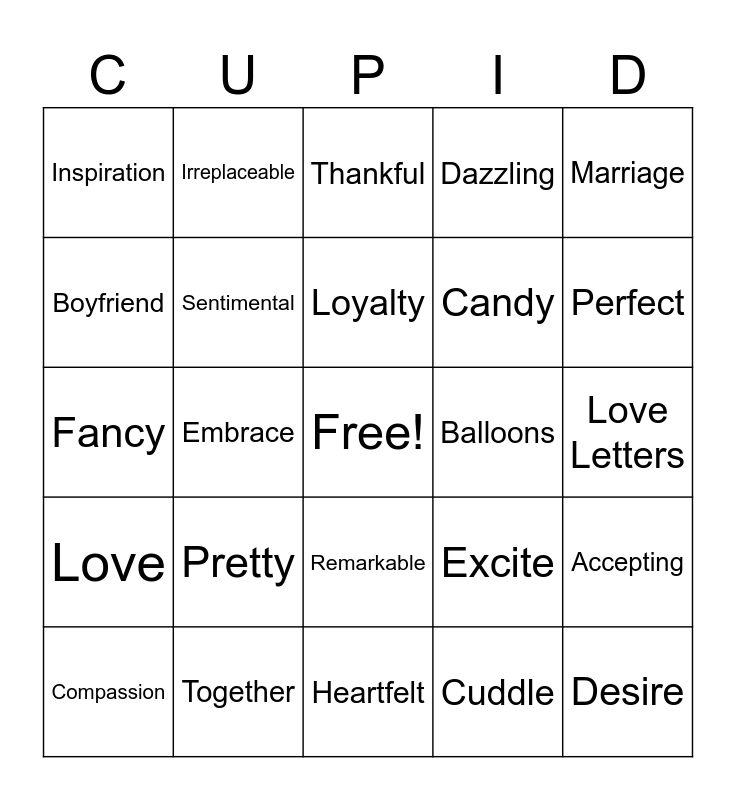 | C | U | P | I | D |
|---|---|---|---|---|
| Inspiration | Irreplaceable | Thankful | Dazzling | Marriage |
| Boyfriend | Sentimental | Loyalty | Candy | Perfect |
| Fancy | Embrace | Free! | Balloons | Love Letters |
| Love | Pretty | Remarkable | Excite | Accepting |
| Compassion | Together | Heartfelt | Cuddle | Desire |